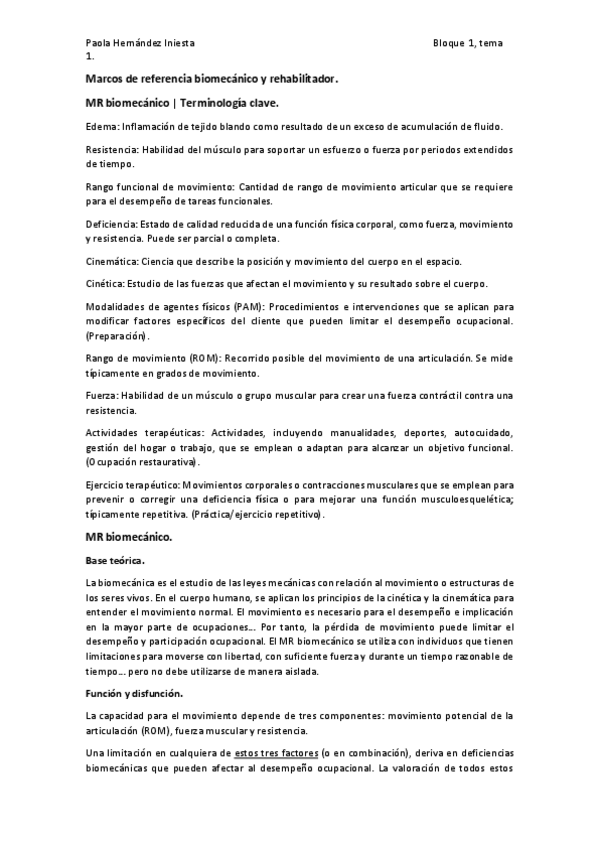 Paola Hernández Iniesta Bloque 1, tema 1.

Marcos de referencia biomecánico y rehabilitador.

MR biomecánico | Terminología clave.

Edema: Inflamación de tejido blando como resultado de un exceso de acumulación de fluido.

Resistencia: Habilidad del músculo para soportar un esfuerzo o fuerza por periodos extendidos de tiempo.

Rango funcional de movimiento: Cantidad de rango de movimiento articular que se requiere para el desempeño de tareas funcionales.

Deficiencia: Estado de calidad reducida de una función física corporal, como fuerza, movimiento y resistencia. Puede ser parcial o completa.

Cinemática: Ciencia que describe la posición y movimiento del cuerpo en el espacio.

Cinética: Estudio de las fuerzas que afectan el movimiento y su resultado sobre el cuerpo.

Modalidades de agentes físicos (PAM): Procedimientos e intervenciones que se aplican para modificar factores específicos del cliente que pueden limitar el desempeño ocupacional. (Preparación).

Rango de movimiento (ROM): Recorrido posible del movimiento de una articulación. Se mide típicamente en grados de movimiento.

Fuerza: Habilidad de un músculo o grupo muscular para crear una fuerza contráctil contra una resistencia.

Actividades terapéuticas: Actividades, incluyendo manualidades, deportes, autocuidado, gestión del hogar o trabajo, que se emplean o adaptan para alcanzar un objetivo funcional. (Ocupación restaurativa).

Ejercicio terapéutico: Movimientos corporales o contracciones musculares que se emplean para prevenir o corregir una deficiencia física o para mejorar una función musculoesquelética; típicamente repetitiva. (Práctica/ejercicio repetitivo).

MR biomecánico.

Base teórica.

La biomecánica es el estudio de las leyes mecánicas con relación al movimiento o estructuras de los seres vivos. En el cuerpo humano, se aplican los principios de la cinética y la cinemática para entender el movimiento normal. El movimiento es necesario para el desempeño e implicación en la mayor parte de ocupaciones… Por tanto, la pérdida de movimiento puede limitar el desempeño y participación ocupacional. El MR biomecánico se utiliza con individuos que tienen limitaciones para moverse con libertad, con suficiente fuerza y durante un tiempo razonable de tiempo… pero no debe utilizarse de manera aislada.

Función y disfunción.

La capacidad para el movimiento depende de tres componentes: movimiento potencial de la articulación (ROM), fuerza muscular y resistencia.

Una limitación en cualquiera de estos tres factores (o en combinación), deriva en deficiencias biomecánicas que pueden afectar al desempeño ocupacional. La valoración de todos estos